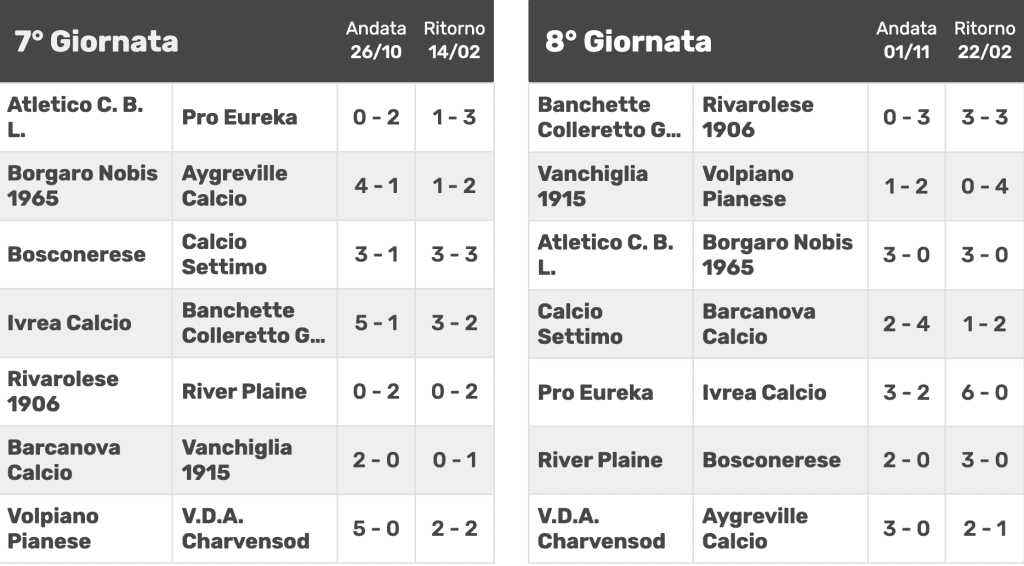 | 7° Giornata | | Andata 26/10 | Ritorno 14/02 |
|---|---|---|---|
| Atletico C. B. L. | Pro Eureka | 0 - 2 | 1 - 3 |
| Borgaro Nobis 1965 | Aygreville Calcio | 4 - 1 | 1 - 2 |
| Bosconerese | Calcio Settimo | 3 - 1 | 3 - 3 |
| Ivrea Calcio | Banchette Colleretto G... | 5 - 1 | 3 - 2 |
| Rivarolese 1906 | River Plaine | 0 - 2 | 0 - 2 |
| Barcanova Calcio | Vanchiglia 1915 | 2 - 0 | 0 - 1 |
| Volpiano Pianese | V.D.A. Charvensod | 5 - 0 | 2 - 2 |

| 8° Giornata | | Andata 01/11 | Ritorno 22/02 |
|---|---|---|---|
| Banchette Colleretto G... | Rivarolese 1906 | 0 - 3 | 3 - 3 |
| Vanchiglia 1915 | Volpiano Pianese | 1 - 2 | 0 - 4 |
| Atletico C. B. L. | Borgaro Nobis 1965 | 3 - 0 | 3 - 0 |
| Calcio Settimo | Barcanova Calcio | 2 - 4 | 1 - 2 |
| Pro Eureka | Ivrea Calcio | 3 - 2 | 6 - 0 |
| River Plaine | Bosconerese | 2 - 0 | 3 - 0 |
| V.D.A. Charvensod | Aygreville Calcio | 3 - 0 | 2 - 1 |